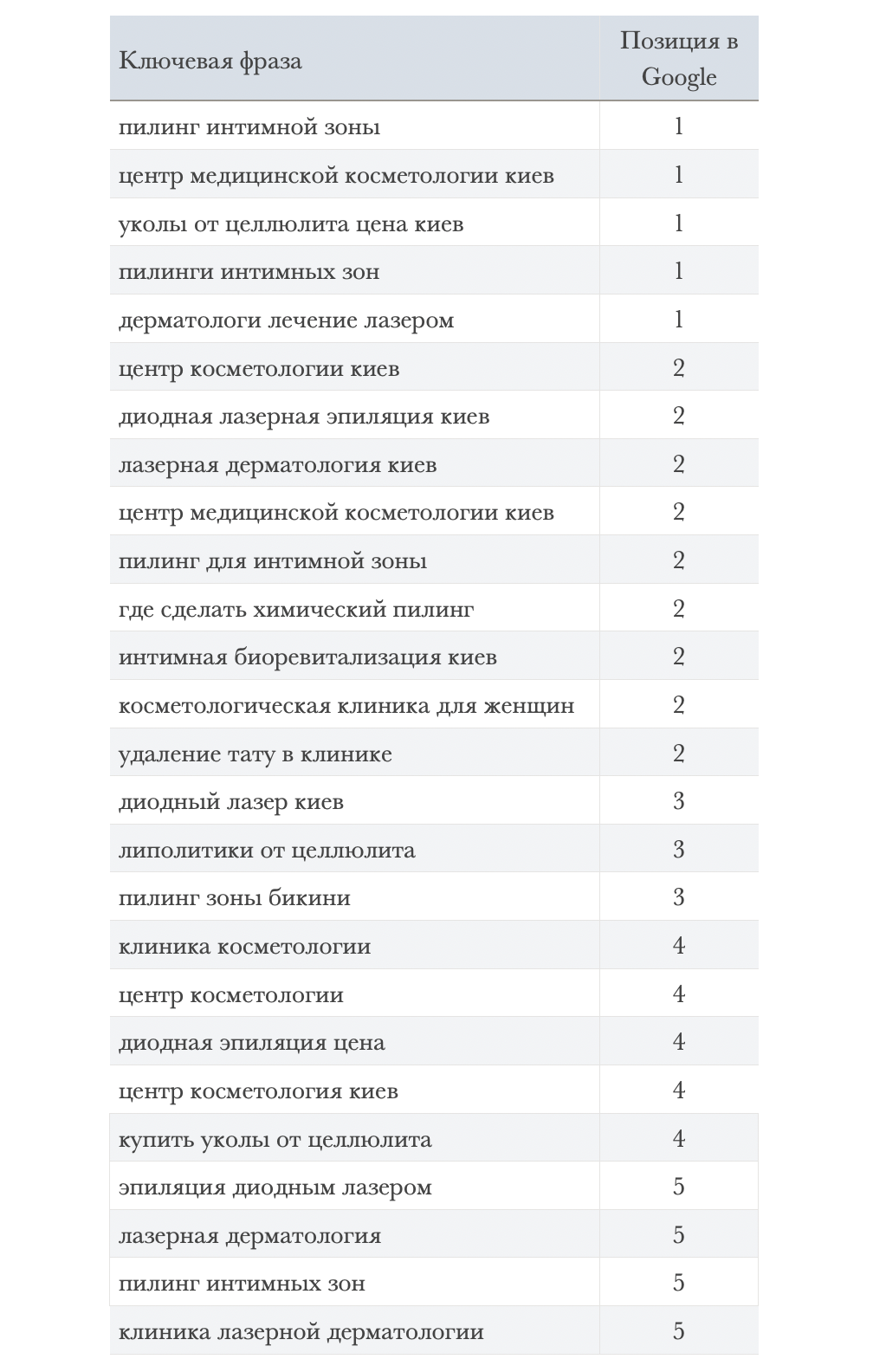 | Ключевая фраза | Позиция в Google |
|---|---|
| пилинг интимной зоны | 1 |
| центр медицинской косметологии киев | 1 |
| уколы от целлюлита цена киев | 1 |
| пилинги интимных зон | 1 |
| дерматологи лечение лазером | 1 |
| центр косметологии киев | 2 |
| диодная лазерная эпиляция киев | 2 |
| лазерная дерматология киев | 2 |
| центр медицинской косметологии киев | 2 |
| пилинг для интимной зоны | 2 |
| где сделать химический пилинг | 2 |
| интимная биоревитализация киев | 2 |
| косметологическая клиника для женщин | 2 |
| удаление тату в клинике | 2 |
| диодный лазер киев | 3 |
| липолитики от целлюлита | 3 |
| пилинг зоны бикини | 3 |
| клиника косметологии | 4 |
| центр косметологии | 4 |
| диодная эпиляция цена | 4 |
| центр косметология киев | 4 |
| купить уколы от целлюлита | 4 |
| эпиляция диодным лазером | 5 |
| лазерная дерматология | 5 |
| пилинг интимных зон | 5 |
| клиника лазерной дерматологии | 5 |